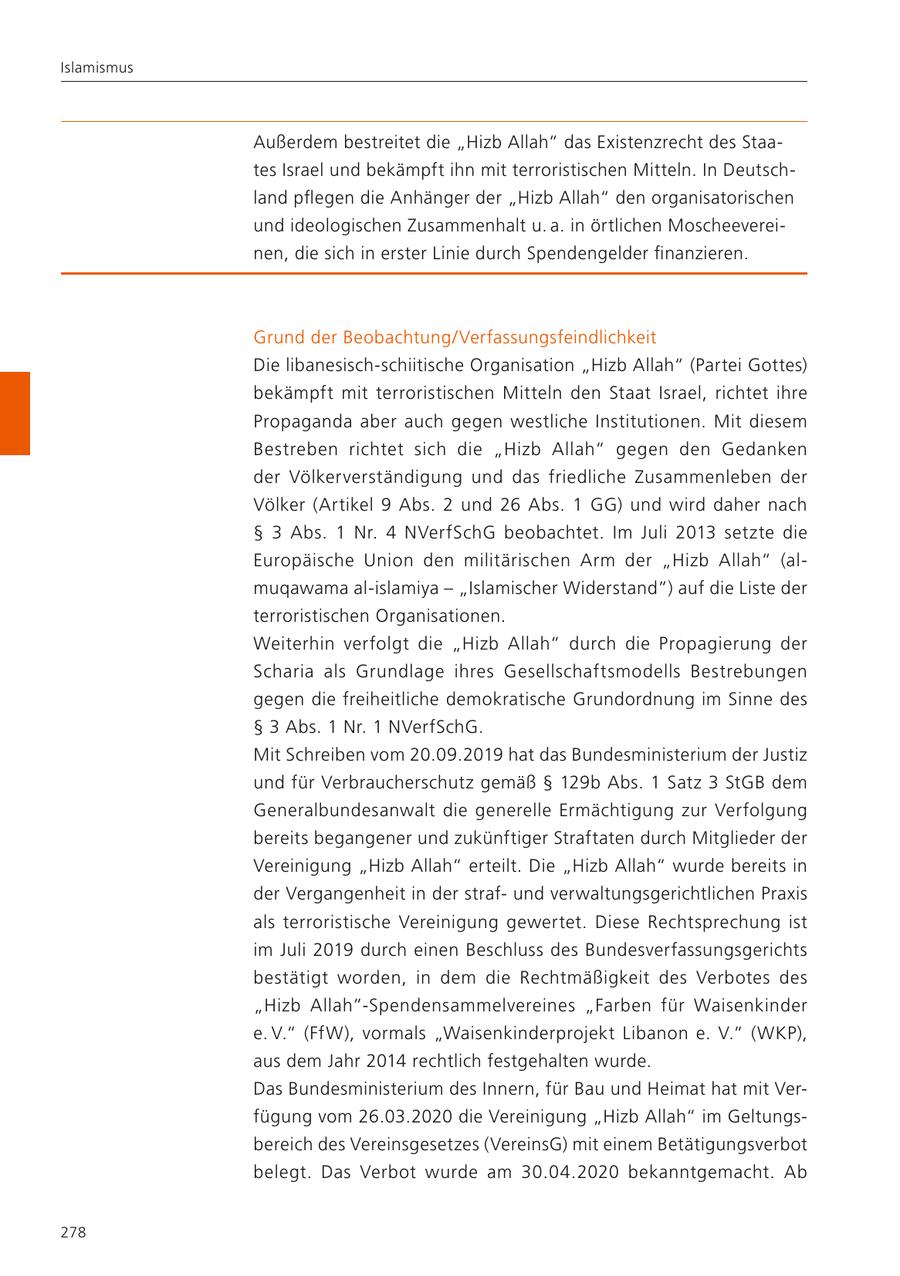 Islamismus

Außerdem bestreitet die „Hizb Allah“ das Existenzrecht des Staates Israel und bekämpft ihn mit terroristischen Mitteln. In Deutschland pflegen die Anhänger der „Hizb Allah“ den organisatorischen und ideologischen Zusammenhalt u. a. in örtlichen Moscheevereinen, die sich in erster Linie durch Spendengelder finanzieren.

Grund der Beobachtung/Verfassungsfeindlichkeit
Die libanesisch-schiitische Organisation „Hizb Allah“ (Partei Gottes) bekämpft mit terroristischen Mitteln den Staat Israel, richtet ihre Propaganda aber auch gegen westliche Institutionen. Mit diesem Bestreben richtet sich die „Hizb Allah“ gegen den Gedanken der Völkerverständigung und das friedliche Zusammenleben der Völker (Artikel 9 Abs. 2 und 26 Abs. 1 GG) und wird daher nach § 3 Abs. 1 Nr. 4 NVerfSchG beobachtet. Im Juli 2013 setzte die Europäische Union den militärischen Arm der „Hizb Allah“ (al-muqawama al-islamiya – „Islamischer Widerstand“) auf die Liste der terroristischen Organisationen.
Weiterhin verfolgt die „Hizb Allah“ durch die Propagierung der Scharia als Grundlage ihres Gesellschaftsmodells Bestrebungen gegen die freiheitliche demokratische Grundordnung im Sinne des § 3 Abs. 1 Nr. 1 NVerfSchG.
Mit Schreiben vom 20.09.2019 hat das Bundesministerium der Justiz und für Verbraucherschutz gemäß § 129b Abs. 1 Satz 3 StGB dem Generalbundesanwalt die generelle Ermächtigung zur Verfolgung bereits begangener und zukünftiger Straftaten durch Mitglieder der Vereinigung „Hizb Allah“ erteilt. Die „Hizb Allah“ wurde bereits in der Vergangenheit in der straf- und verwaltungsgerichtlichen Praxis als terroristische Vereinigung gewertet. Diese Rechtsprechung ist im Juli 2019 durch einen Beschluss des Bundesverfassungsgerichts bestätigt worden, in dem die Rechtmäßigkeit des Verbotes des „Hizb Allah“-Spendensammelvereines „Farben für Waisenkinder e. V.“ (FfW), vormals „Waisenkinderprojekt Libanon e. V.“ (WKP), aus dem Jahr 2014 rechtlich festgehalten wurde.
Das Bundesministerium des Innern, für Bau und Heimat hat mit Verfügung vom 26.03.2020 die Vereinigung „Hizb Allah“ im Geltungsbereich des Vereinsgesetzes (VereinsG) mit einem Betätigungsverbot belegt. Das Verbot wurde am 30.04.2020 bekanntgemacht. Ab

278